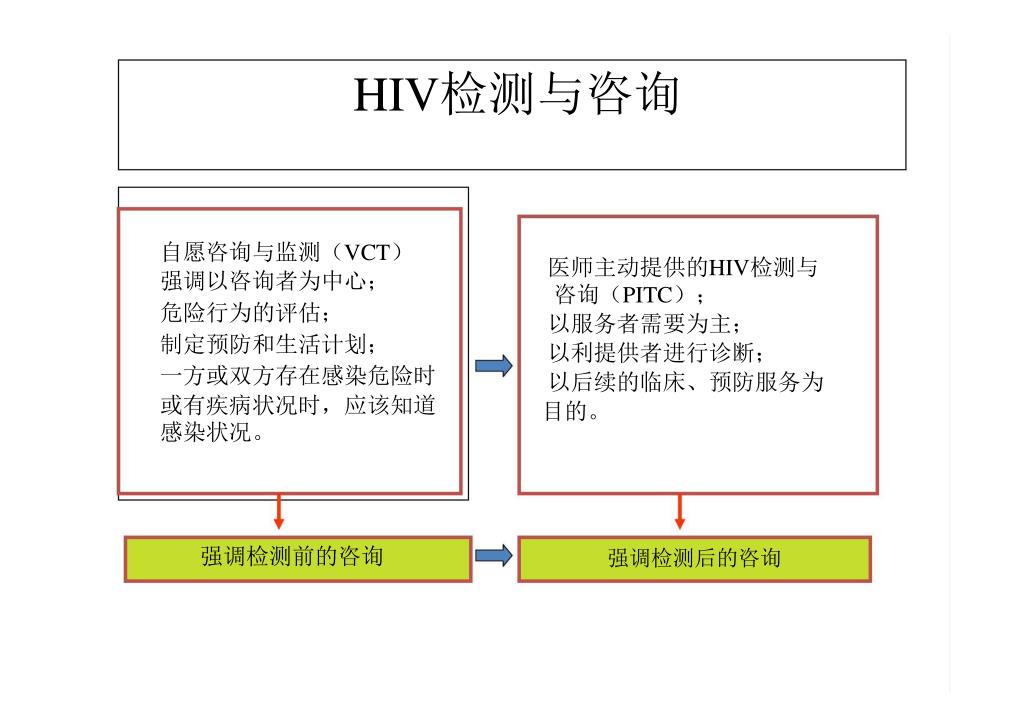 HIV检测与咨询

自愿咨询与监测（VCT）
强调以咨询者为中心；
危险行为的评估；
制定预防和生活计划；
一方或双方存在感染危险时或有疾病状况时，应该知道感染状况。

医师主动提供的HIV检测与咨询（PITC）；
以服务者需要为主；
以利提供者进行诊断；
以后续的临床、预防服务为目的。

强调检测前的咨询

强调检测后的咨询